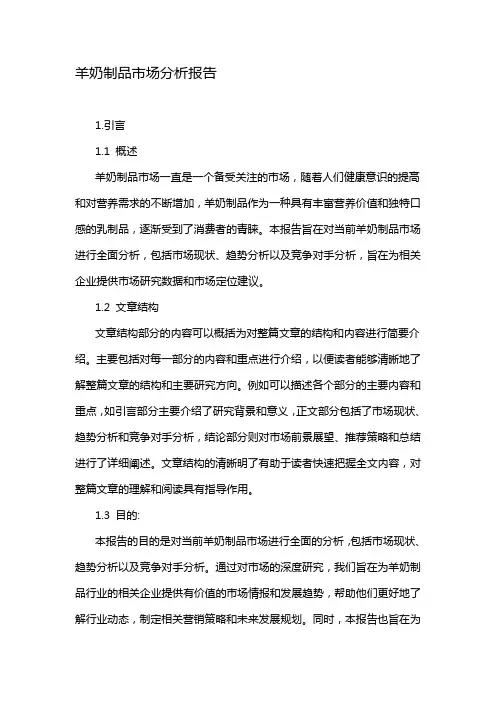 羊奶制品市场分析报告

1.引言

1.1 概述

羊奶制品市场一直是一个备受关注的市场，随着人们健康意识的提高和对营养需求的不断增加，羊奶制品作为一种具有丰富营养价值和独特口感的乳制品，逐渐受到了消费者的青睐。本报告旨在对当前羊奶制品市场进行全面分析，包括市场现状、趋势分析以及竞争对手分析，旨在为相关企业提供市场研究数据和市场定位建议。

1.2 文章结构

文章结构部分的内容可以概括为对整篇文章的结构和内容进行简要介绍。主要包括对每一部分的内容和重点进行介绍，以便读者能够清晰地了解整篇文章的结构和主要研究方向。例如可以描述各个部分的主要内容和重点，如引言部分主要介绍了研究背景和意义，正文部分包括了市场现状、趋势分析和竞争对手分析，结论部分则对市场前景展望、推荐策略和总结进行了详细阐述。文章结构的清晰明了有助于读者快速把握全文内容，对整篇文章的理解和阅读具有指导作用。

1.3 目的:

本报告的目的是对当前羊奶制品市场进行全面的分析，包括市场现状、趋势分析以及竞争对手分析。通过对市场的深度研究，我们旨在为羊奶制品行业的相关企业提供有价值的市场情报和发展趋势，帮助他们更好地了解行业动态，制定相关营销策略和未来发展规划。同时，本报告也旨在为